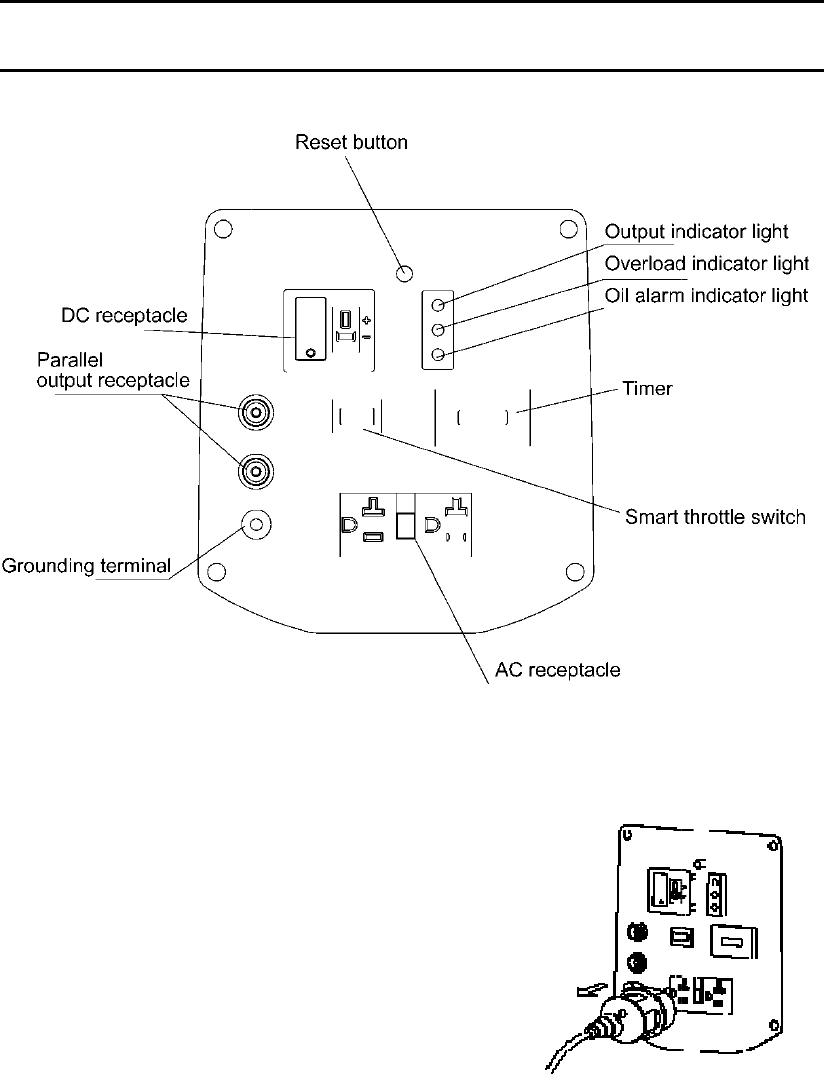 Reset button

Output indicator light

Overload indicator light

Oil alarm indicator light

DC receptacle

Parallel output receptacle

Timer

Smart throttle switch

Grounding terminal

AC receptacle